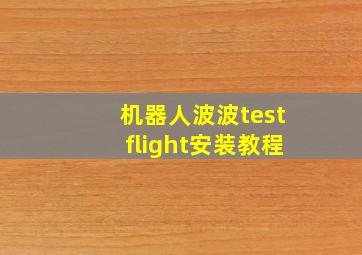 机器人波波test flight安装教程